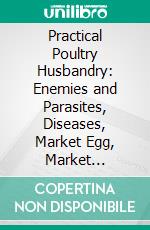 unilibro

Practical Poultry Husbandry: Enemies and Parasites, Diseases, Market Egg, Market...

COPERTINA NON DISPONIBILE